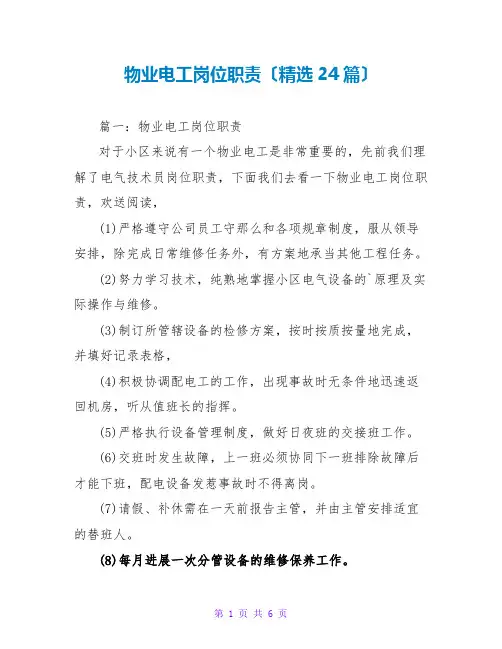 物业电工岗位职责〔精选 24 篇〕

篇一：物业电工岗位职责

对于小区来说有一个物业电工是非常重要的，先前我们理解了电气技术员岗位职责，下面我们去看一下物业电工岗位职责，欢送阅读，

(1)严格遵守公司员工守那么和各项规章制度，服从领导安排，除完成日常维修任务外，有方案地承当其他工程任务。

(2)努力学习技术，纯熟地掌握小区电气设备的`原理及实际操作与维修。

(3)制订所管辖设备的检修方案，按时按质按量地完成，并填好记录表格，

(4)积极协调配电工的工作，出现事故时无条件地迅速返回机房，听从值班长的指挥。

(5)严格执行设备管理制度，做好日夜班的交接班工作。

(6)交班时发生故障，上一班必须协同下一班排除故障后才能下班，配电设备发惹事故时不得离岗。

(7)请假、补休需在一天前报告主管，并由主管安排适宜的替班人。

(8)每月进展一次分管设备的维修保养工作。

第 1 页 共 6 页